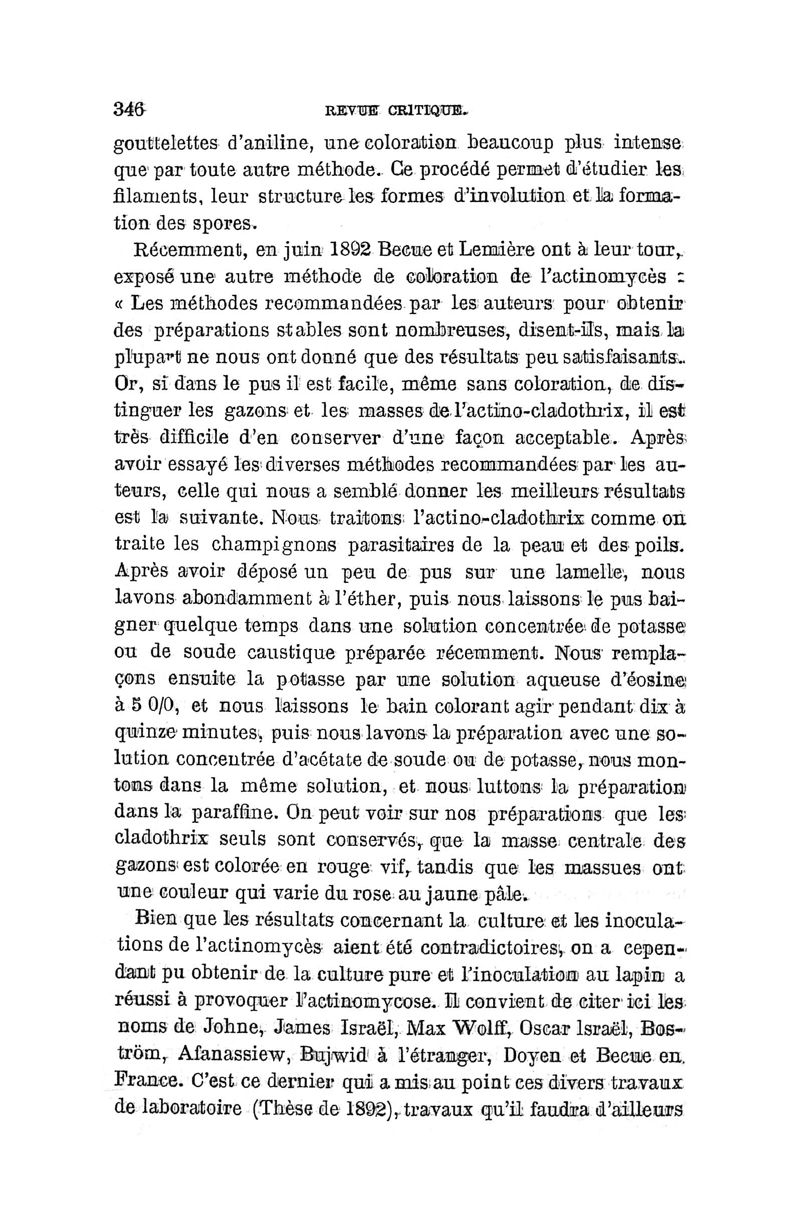 346 REVUE CRITIQUE.

gouttelettes d'aniline, une coloration beaucoup plus intense que par toute autre méthode. Ce procédé permet d'étudier les filaments, leur structure les formes d'involution et la formation des spores.

Récemment, en juin 1892 Becue et Lemière ont à leur tour, exposé une autre méthode de coloration de l'actinomycès : « Les méthodes recommandées par les auteurs pour obtenir des préparations stables sont nombreuses, disent-ils, mais la plupart ne nous ont donné que des résultats peu satisfaisants. Or, si dans le pus il est facile, même sans coloration, de distinguer les gazons et les masses de l'actino-cladothrix, il est très difficile d'en conserver d'une façon acceptable. Après avoir essayé les diverses méthodes recommandées par les auteurs, celle qui nous a semblé donner les meilleurs résultats est la suivante. Nous traitons l'actino-cladothrix comme on traite les champignons parasitaires de la peau et des poils. Après avoir déposé un peu de pus sur une lamelle, nous lavons abondamment à l'éther, puis nous laissons le pus baigner quelque temps dans une solution concentrée de potasse ou de soude caustique préparée récemment. Nous remplaçons ensuite la potasse par une solution aqueuse d'éosine à 5 0/0, et nous laissons le bain colorant agir pendant dix à quinze minutes, puis nous lavons la préparation avec une solution concentrée d'acétate de soude ou de potasse, nous montons dans la même solution, et nous luttons la préparation dans la paraffine. On peut voir sur nos préparations que les cladothrix seuls sont conservés, que la masse centrale des gazons est colorée en rouge vif, tandis que les massues ont une couleur qui varie du rose au jaune pâle.

Bien que les résultats concernant la culture et les inoculations de l'actinomycès aient été contradictoires, on a cependant pu obtenir de la culture pure et l'inoculation au lapin a réussi à provoquer l'actinomycose. Il convient de citer ici les noms de Johne, James Israël, Max Wolff, Oscar Israël, Boström, Afanassiew, Bujwid à l'étranger, Doyen et Becue en France. C'est ce dernier qui a mis au point ces divers travaux de laboratoire (Thèse de 1892), travaux qu'il faudra d'ailleurs